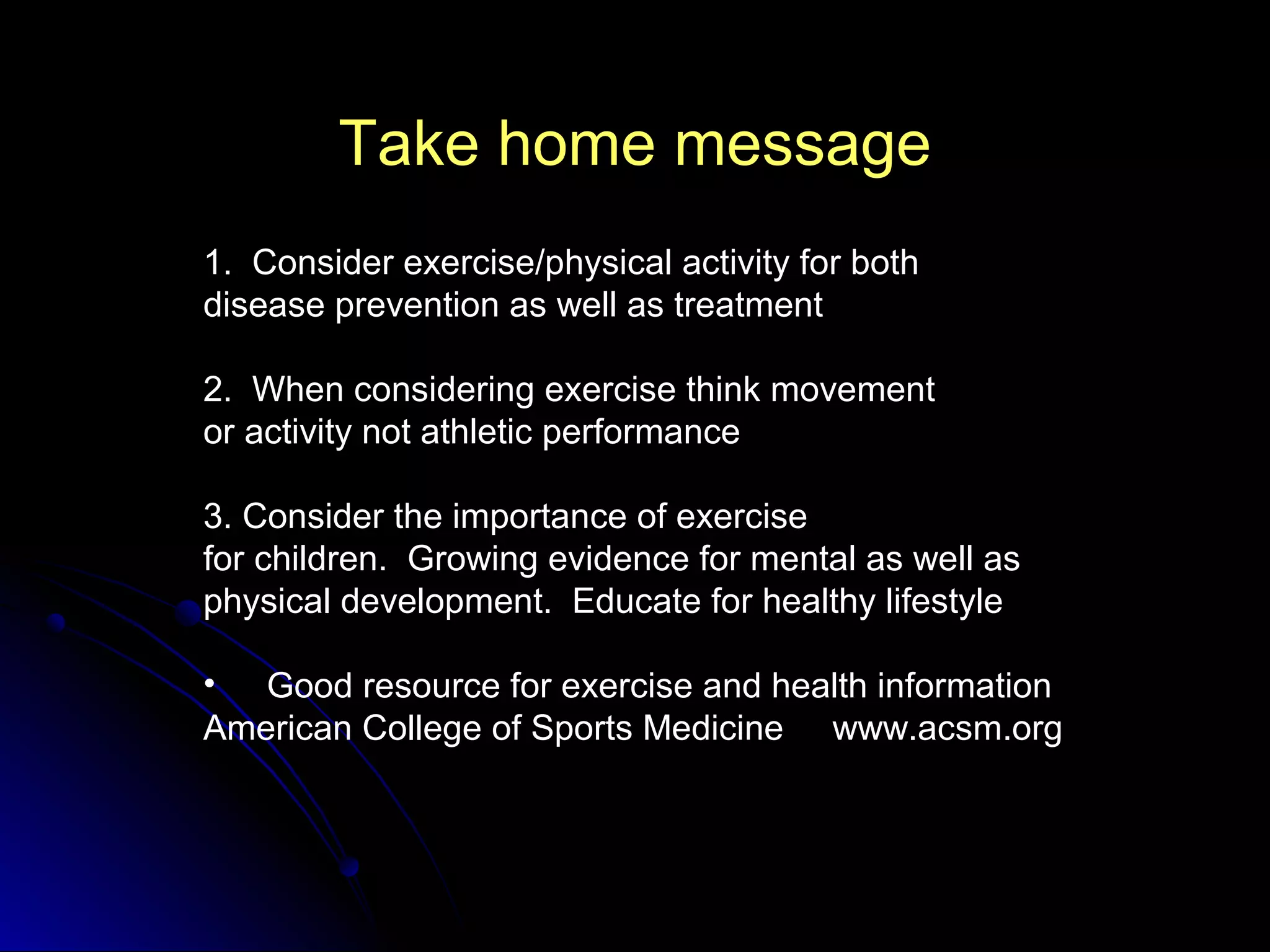 Take home message

1. Consider exercise/physical activity for both disease prevention as well as treatment

2. When considering exercise think movement or activity not athletic performance

3. Consider the importance of exercise for children. Growing evidence for mental as well as physical development. Educate for healthy lifestyle

• Good resource for exercise and health information American College of Sports Medicine www.acsm.org